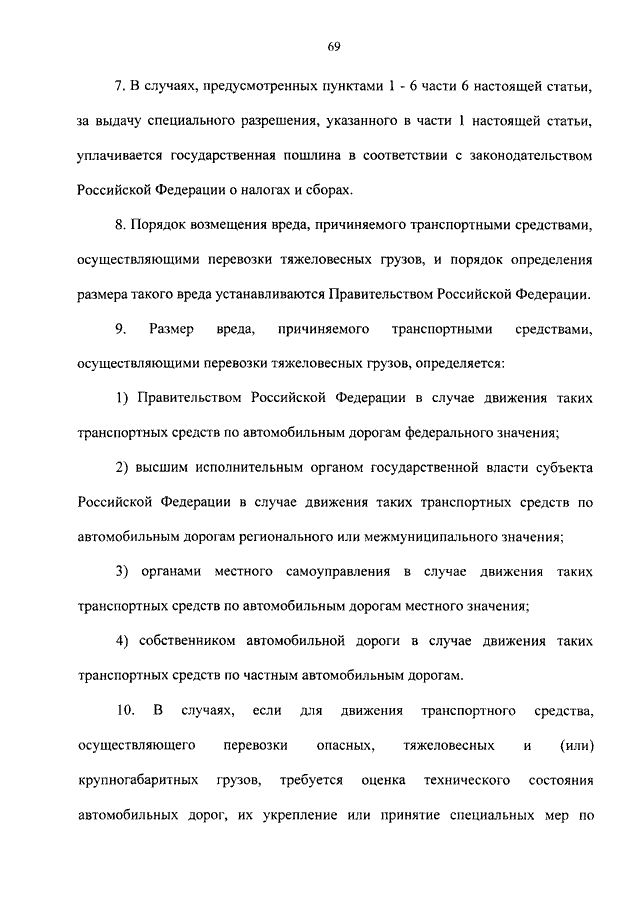 69

7. В случаях, предусмотренных пунктами 1 - 6 части 6 настоящей статьи, за выдачу специального разрешения, указанного в части 1 настоящей статьи, уплачивается государственная пошлина в соответствии с законодательством Российской Федерации о налогах и сборах.

8. Порядок возмещения вреда, причиняемого транспортными средствами, осуществляющими перевозки тяжеловесных грузов, и порядок определения размера такого вреда устанавливаются Правительством Российской Федерации.

9. Размер вреда, причиняемого транспортными средствами, осуществляющими перевозки тяжеловесных грузов, определяется:

1) Правительством Российской Федерации в случае движения таких транспортных средств по автомобильным дорогам федерального значения;

2) высшим исполнительным органом государственной власти субъекта Российской Федерации в случае движения таких транспортных средств по автомобильным дорогам регионального или межмуниципального значения;

3) органами местного самоуправления в случае движения таких транспортных средств по автомобильным дорогам местного значения;

4) собственником автомобильной дороги в случае движения таких транспортных средств по частным автомобильным дорогам.

10. В случаях, если для движения транспортного средства, осуществляющего перевозки опасных, тяжеловесных и (или) крупногабаритных грузов, требуется оценка технического состояния автомобильных дорог, их укрепление или принятие специальных мер по